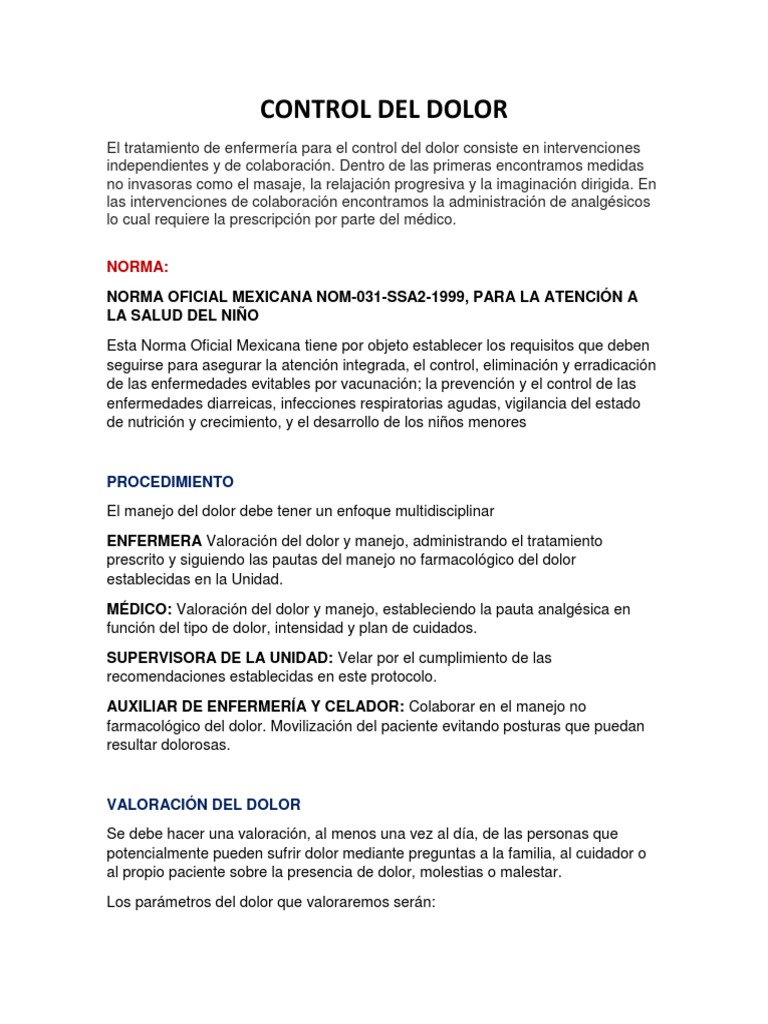 CONTROL DEL DOLOR

El tratamiento de enfermería para el control del dolor consiste en intervenciones independientes y de colaboración. Dentro de las primeras encontramos medidas no invasoras como el masaje, la relajación progresiva y la imaginación dirigida. En las intervenciones de colaboración encontramos la administración de analgésicos lo cual requiere la prescripción por parte del médico.

NORMA:

NORMA OFICIAL MEXICANA NOM-031-SSA2-1999, PARA LA ATENCIÓN A LA SALUD DEL NIÑO

Esta Norma Oficial Mexicana tiene por objeto establecer los requisitos que deben seguirse para asegurar la atención integrada, el control, eliminación y erradicación de las enfermedades evitables por vacunación; la prevención y el control de las enfermedades diarreicas, infecciones respiratorias agudas, vigilancia del estado de nutrición y crecimiento, y el desarrollo de los niños menores

PROCEDIMIENTO

El manejo del dolor debe tener un enfoque multidisciplinar

ENFERMERA Valoración del dolor y manejo, administrando el tratamiento prescrito y siguiendo las pautas del manejo no farmacológico del dolor establecidas en la Unidad.

MÉDICO: Valoración del dolor y manejo, estableciendo la pauta analgésica en función del tipo de dolor, intensidad y plan de cuidados.

SUPERVISORA DE LA UNIDAD: Velar por el cumplimiento de las recomendaciones establecidas en este protocolo.

AUXILIAR DE ENFERMERÍA Y CELADOR: Colaborar en el manejo no farmacológico del dolor. Movilización del paciente evitando posturas que puedan resultar dolorosas.

VALORACIÓN DEL DOLOR

Se debe hacer una valoración, al menos una vez al día, de las personas que potencialmente pueden sufrir dolor mediante preguntas a la familia, al cuidador o al propio paciente sobre la presencia de dolor, molestias o malestar.

Los parámetros del dolor que valoraremos serán: